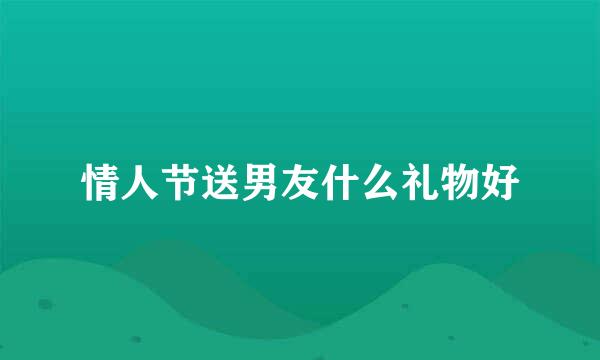 情人节送男友什么礼物好